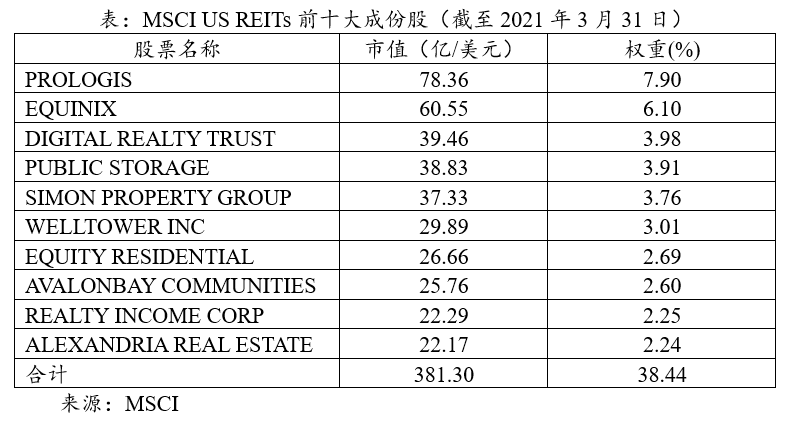 表：MSCI US REITs前十大成份股（截至2021年3月31日）

| 股票名称 | 市值（亿/美元） | 权重(%) |
|---|---|---|
| PROLOGIS | 78.36 | 7.90 |
| EQUINIX | 60.55 | 6.10 |
| DIGITAL REALTY TRUST | 39.46 | 3.98 |
| PUBLIC STORAGE | 38.83 | 3.91 |
| SIMON PROPERTY GROUP | 37.33 | 3.76 |
| WELLTOWER INC | 29.89 | 3.01 |
| EQUITY RESIDENTIAL | 26.66 | 2.69 |
| AVALONBAY COMMUNITIES | 25.76 | 2.60 |
| REALTY INCOME CORP | 22.29 | 2.25 |
| ALEXANDRIA REAL ESTATE | 22.17 | 2.24 |
| 合计 | 381.30 | 38.44 |

来源：MSCI